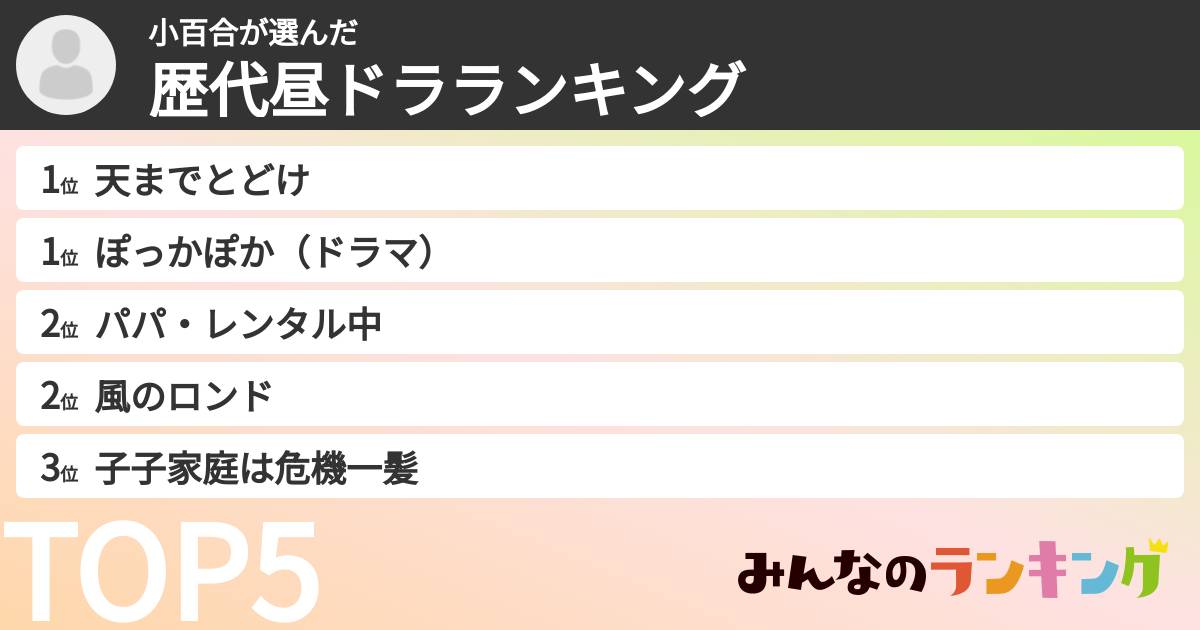 小百合が選んだ
歴代昼ドラランキング

1位 天までとどけ

1位 ぽっかぽか（ドラマ）

2位 パパ・レンタル中

2位 風のロンド

3位 子子家庭は危機一髪

TOP5

みんなのランキング